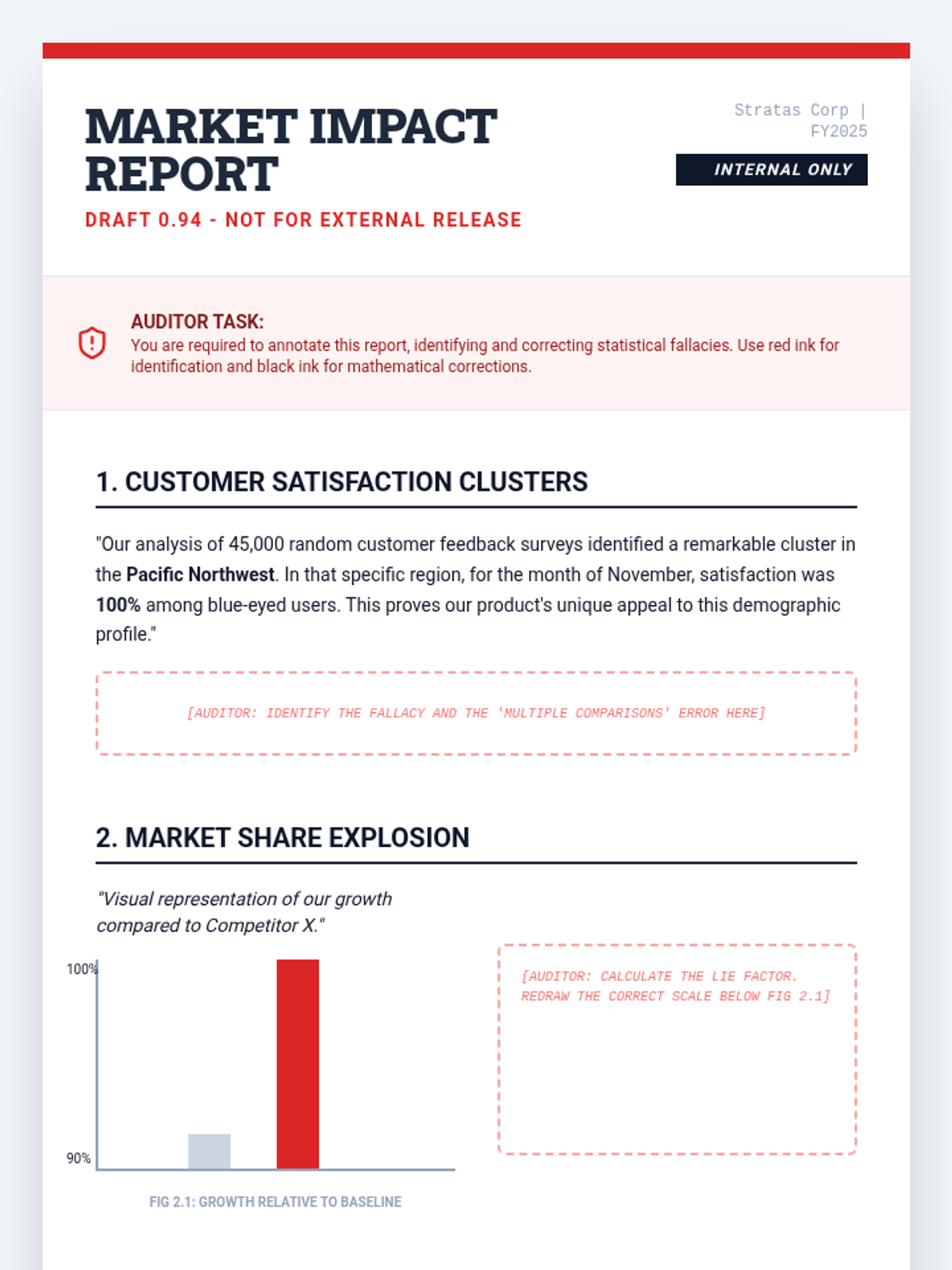 MARKET IMPACT REPORT

DRAFT 0.94 - NOT FOR EXTERNAL RELEASE

Stratas Corp | FY2025

INTERNAL ONLY

AUDITOR TASK:
You are required to annotate this report, identifying and correcting statistical fallacies. Use red ink for identification and black ink for mathematical corrections.

1. CUSTOMER SATISFACTION CLUSTERS

"Our analysis of 45,000 random customer feedback surveys identified a remarkable cluster in the Pacific Northwest. In that specific region, for the month of November, satisfaction was 100% among blue-eyed users. This proves our product's unique appeal to this demographic profile."

[AUDITOR: IDENTIFY THE FALLACY AND THE 'MULTIPLE COMPARISONS' ERROR HERE]

2. MARKET SHARE EXPLOSION

"Visual representation of our growth compared to Competitor X."

100%

90%

FIG 2.1: GROWTH RELATIVE TO BASELINE

[AUDITOR: CALCULATE THE LIE FACTOR. REDRAW THE CORRECT SCALE BELOW FIG 2.1]